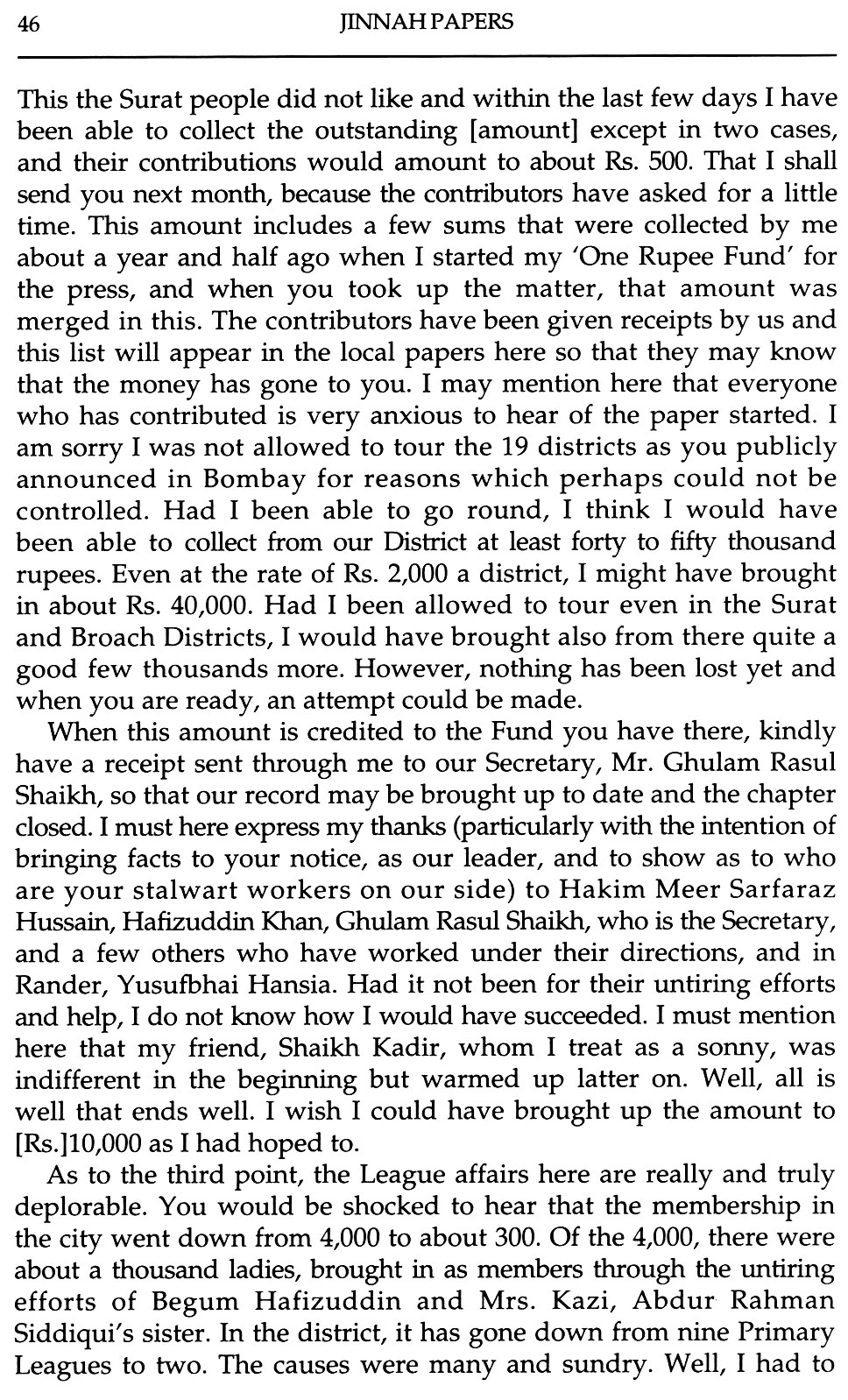 46 JINNAH PAPERS

This the Surat people did not like and within the last few days I have been able to collect the outstanding [amount] except in two cases, and their contributions would amount to about Rs. 500. That I shall send you next month, because the contributors have asked for a little time. This amount includes a few sums that were collected by me about a year and half ago when I started my 'One Rupee Fund' for the press, and when you took up the matter, that amount was merged in this. The contributors have been given receipts by us and this list will appear in the local papers here so that they may know that the money has gone to you. I may mention here that everyone who has contributed is very anxious to hear of the paper started. I am sorry I was not allowed to tour the 19 districts as you publicly announced in Bombay for reasons which perhaps could not be controlled. Had I been able to go round, I think I would have been able to collect from our District at least forty to fifty thousand rupees. Even at the rate of Rs. 2,000 a district, I might have brought in about Rs. 40,000. Had I been allowed to tour even in the Surat and Broach Districts, I would have brought also from there quite a good few thousands more. However, nothing has been lost yet and when you are ready, an attempt could be made.

When this amount is credited to the Fund you have there, kindly have a receipt sent through me to our Secretary, Mr. Ghulam Rasul Shaikh, so that our record may be brought up to date and the chapter closed. I must here express my thanks (particularly with the intention of bringing facts to your notice, as our leader, and to show as to who are your stalwart workers on our side) to Hakim Meer Sarfaraz Hussain, Hafizuddin Khan, Ghulam Rasul Shaikh, who is the Secretary, and a few others who have worked under their directions, and in Rander, Yusufbhai Hansia. Had it not been for their untiring efforts and help, I do not know how I would have succeeded. I must mention here that my friend, Shaikh Kadir, whom I treat as a sonny, was indifferent in the beginning but warmed up latter on. Well, all is well that ends well. I wish I could have brought up the amount to [Rs.]10,000 as I had hoped to.

As to the third point, the League affairs here are really and truly deplorable. You would be shocked to hear that the membership in the city went down from 4,000 to about 300. Of the 4,000, there were about a thousand ladies, brought in as members through the untiring efforts of Begum Hafizuddin and Mrs. Kazi, Abdur Rahman Siddiqui's sister. In the district, it has gone down from nine Primary Leagues to two. The causes were many and sundry. Well, I had to